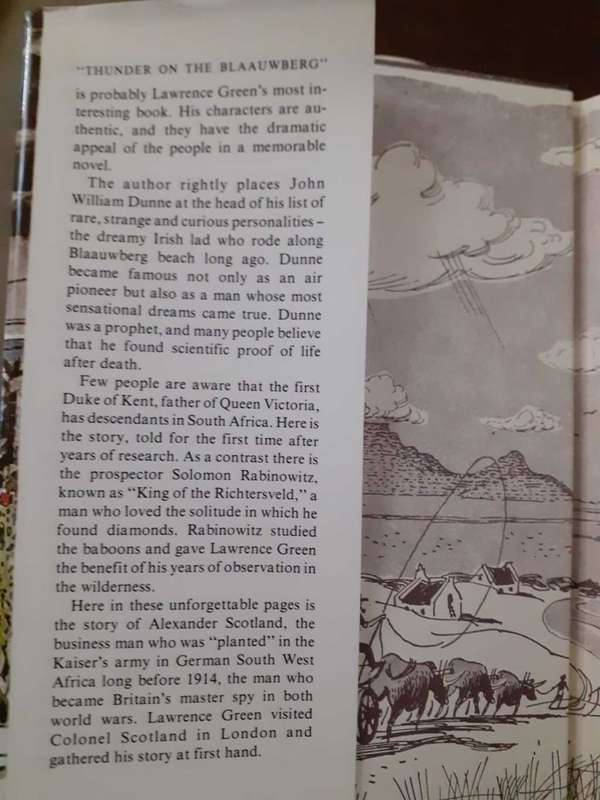 "THUNDER ON THE BLAAUWBERG"

is probably Lawrence Green's most interesting book. His characters are authentic, and they have the dramatic appeal of the people in a memorable novel.

The author rightly places John William Dunne at the head of his list of rare, strange and curious personalities – the dreamy Irish lad who rode along Blaauwberg beach long ago. Dunne became famous not only as an air pioneer but also as a man whose most sensational dreams came true. Dunne was a prophet, and many people believe that he found scientific proof of life after death.

Few people are aware that the first Duke of Kent, father of Queen Victoria, has descendants in South Africa. Here is the story, told for the first time after years of research. As a contrast there is the prospector Solomon Rabinowitz, known as "King of the Richtersveld," a man who loved the solitude in which he found diamonds. Rabinowitz studied the baboons and gave Lawrence Green the benefit of his years of observation in the wilderness.

Here in these unforgettable pages is the story of Alexander Scotland, the business man who was "planted" in the Kaiser's army in German South West Africa long before 1914, the man who became Britain's master spy in both world wars. Lawrence Green visited Colonel Scotland in London and gathered his story at first hand.